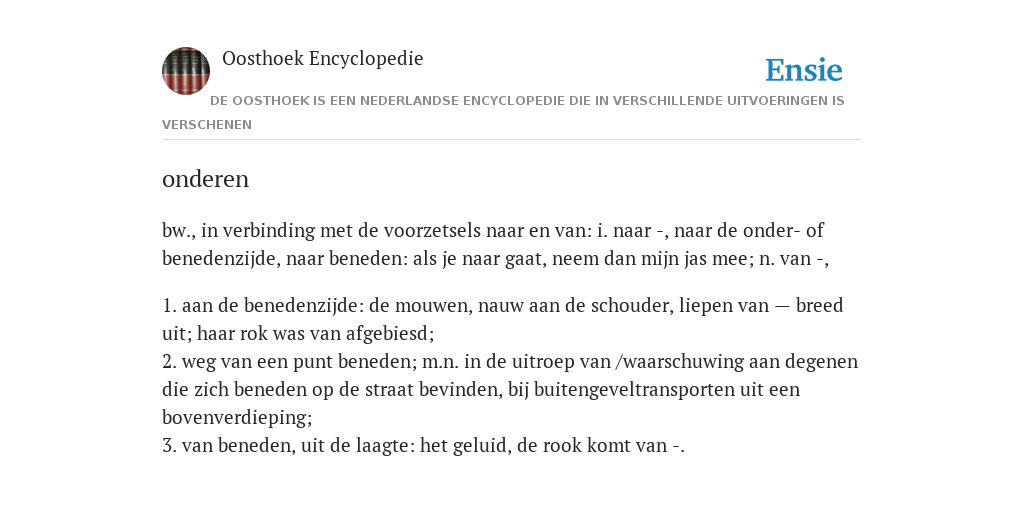 Oosthoek Encyclopedie

Ensie

DE OOSTHOEK IS EEN NEDERLANDSE ENCYCLOPEDIE DIE IN VERSCHILLENDE UITVOERINGEN IS VERSCHENEN

onderen

bw., in verbinding met de voorzetsels naar en van: i. naar -, naar de onder- of benedenzijde, naar beneden: als je naar gaat, neem dan mijn jas mee; n. van -,

1. aan de benedenzijde: de mouwen, nauw aan de schouder, liepen van — breed uit; haar rok was van afgebiesd;
2. weg van een punt beneden; m.n. in de uitroep van /waarschuwing aan degenen die zich beneden op de straat bevinden, bij buitengeveltransporten uit een bovenverdieping;
3. van beneden, uit de laagte: het geluid, de rook komt van -.